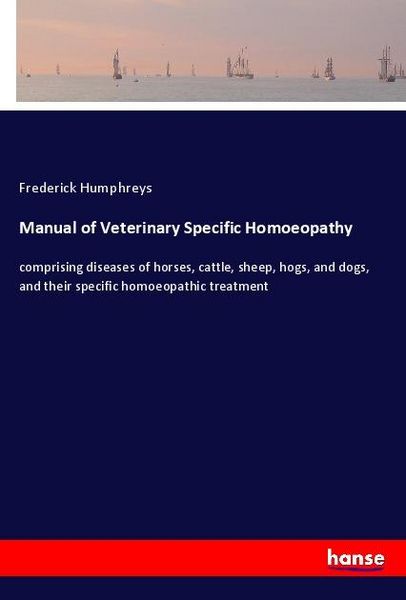 Frederick Humphreys

Manual of Veterinary Specific Homoeopathy

comprising diseases of horses, cattle, sheep, hogs, and dogs, and their specific homoeopathic treatment

hanse